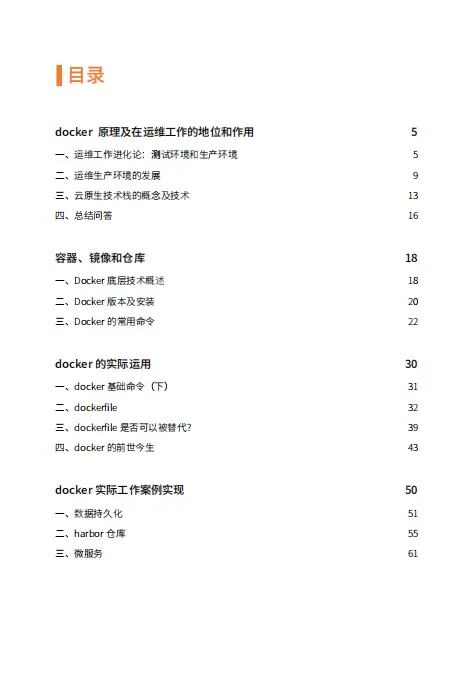 目录

docker 原理及在运维工作的地位和作用 5

一、运维工作进化论：测试环境和生产环境 5

二、运维生产环境的发展 9

三、云原生技术栈的概念及技术 13

四、总结问答 16

容器、镜像和仓库 18

一、Docker 底层技术概述 18

二、Docker 版本及安装 20

三、Docker 的常用命令 22

docker 的实际运用 30

一、docker 基础命令（下） 31

二、dockerfile 32

三、dockerfile 是否可以被替代? 39

四、docker 的前世今生 43

docker 实际工作案例实现 50

一、数据持久化 51

二、harbor 仓库 55

三、微服务 61